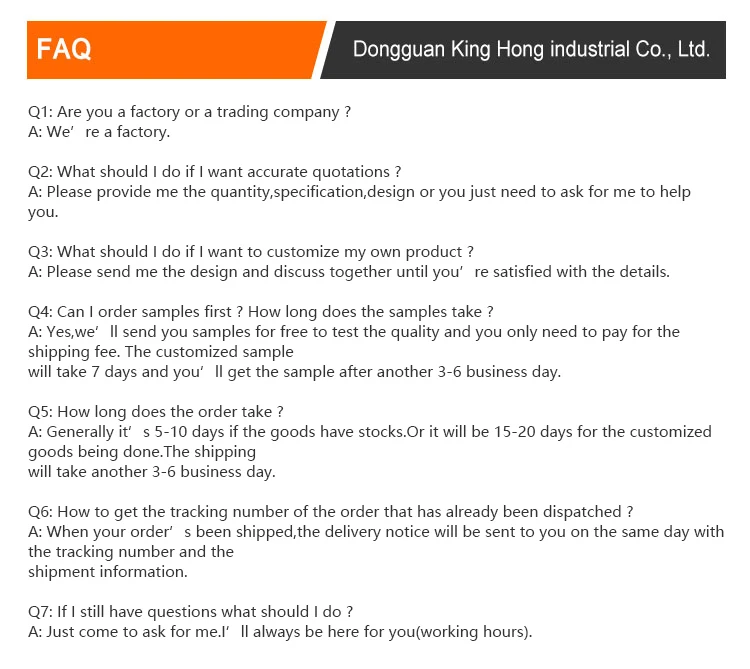 FAQ

Dongguan King Hong industrial Co., Ltd.

Q1: Are you a factory or a trading company ?
A: We' re a factory.

Q2: What should I do if I want accurate quotations ?
A: Please provide me the quantity,specification,design or you just need to ask for me to help you.

Q3: What should I do if I want to customize my own product ?
A: Please send me the design and discuss together until you' re satisfied with the details.

Q4: Can I order samples first ? How long does the samples take ?
A: Yes,we' ll send you samples for free to test the quality and you only need to pay for the shipping fee. The customized sample
will take 7 days and you' ll get the sample after another 3-6 business day.

Q5: How long does the order take ?
A: Generally it' s 5-10 days if the goods have stocks.Or it will be 15-20 days for the customized goods being done.The shipping
will take another 3-6 business day.

Q6: How to get the tracking number of the order that has already been dispatched ?
A: When your order' s been shipped,the delivery notice will be sent to you on the same day with the tracking number and the
shipment information.

Q7: If I still have questions what should I do ?
A: Just come to ask for me.I' ll always be here for you(working hours).